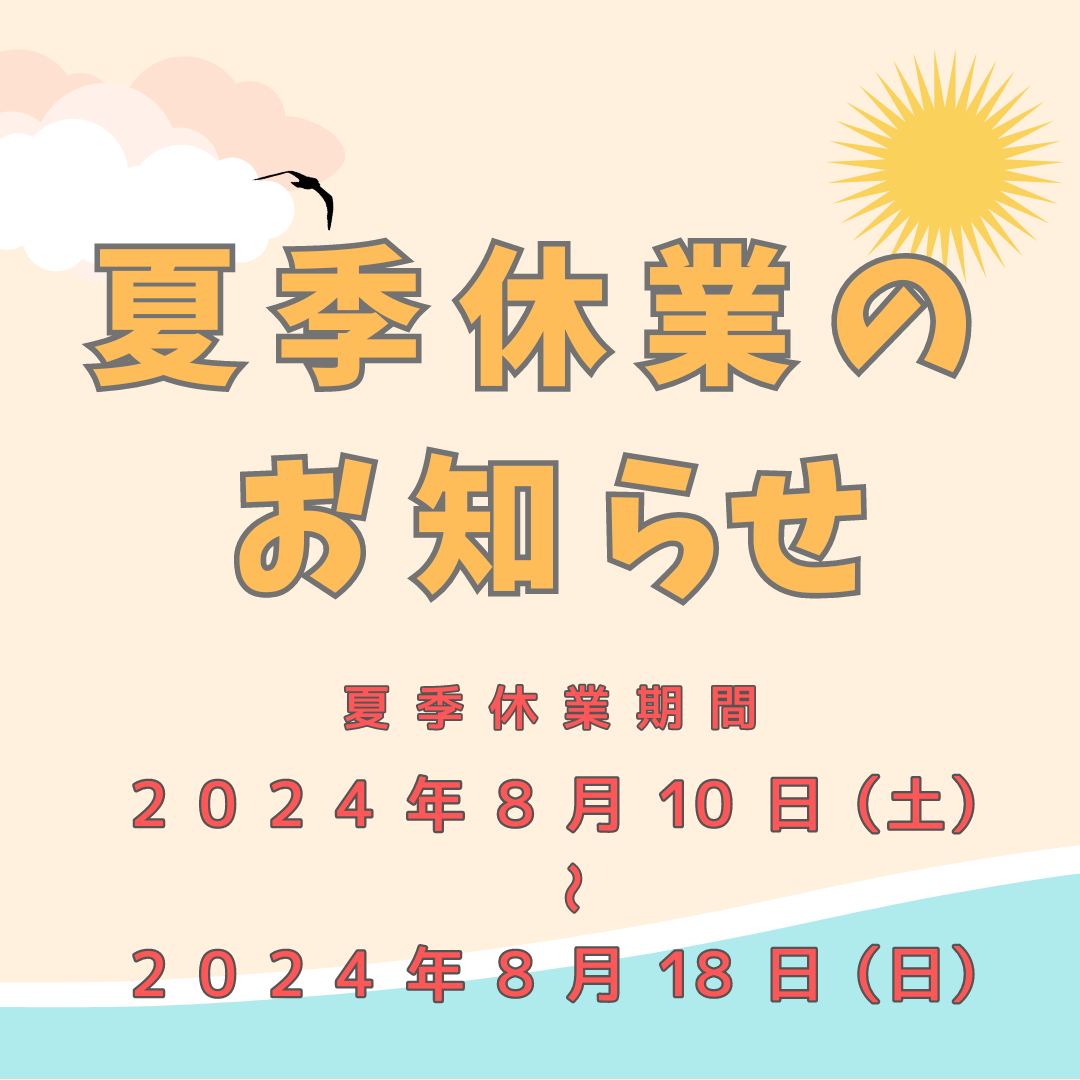 夏季休業の
お知らせ

夏季休業期間
２０２４年８月10日（土）
～
２０２４年８月18日（日）